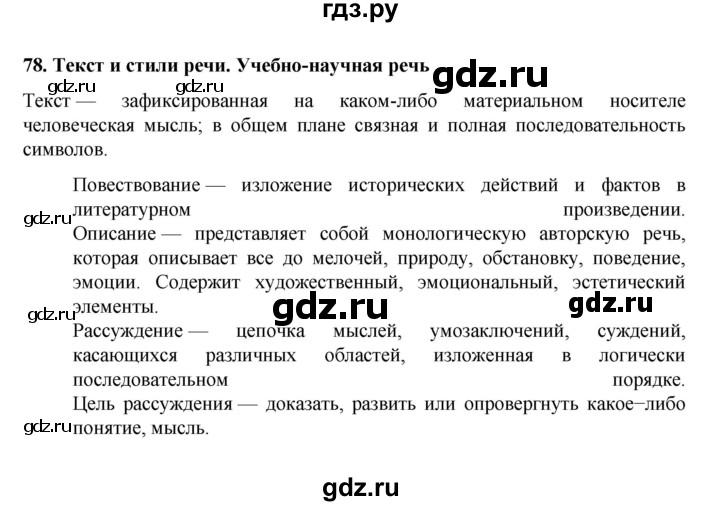 гдз.ру

78. Текст и стили речи. Учебно-научная речь gdz.ru

gdz.ru gdz.ru

Текст — зафиксированная на каком-либо материальном носителе человеческая мысль; в общем плане связная и полная последовательность символов.

Повествование — изложение исторических действий и фактов в литературном произведении.

gdz.ru

Описание — представляет собой монологическую авторскую речь, которая описывает все до мелочей, природу, обстановку, поведение, эмоции. Содержит художественный, эмоциональный, эстетический элементы.

gdz.ru gdz.ru gdz.ru

Рассуждение — цепочка мыслей, умозаключений, суждений, касающихся различных областей, изложенная в логически последовательном порядке.

Цель рассуждения — доказать, развить или опровергнуть какое−либо понятие, мысль.

gdz.ru

gdz.ru